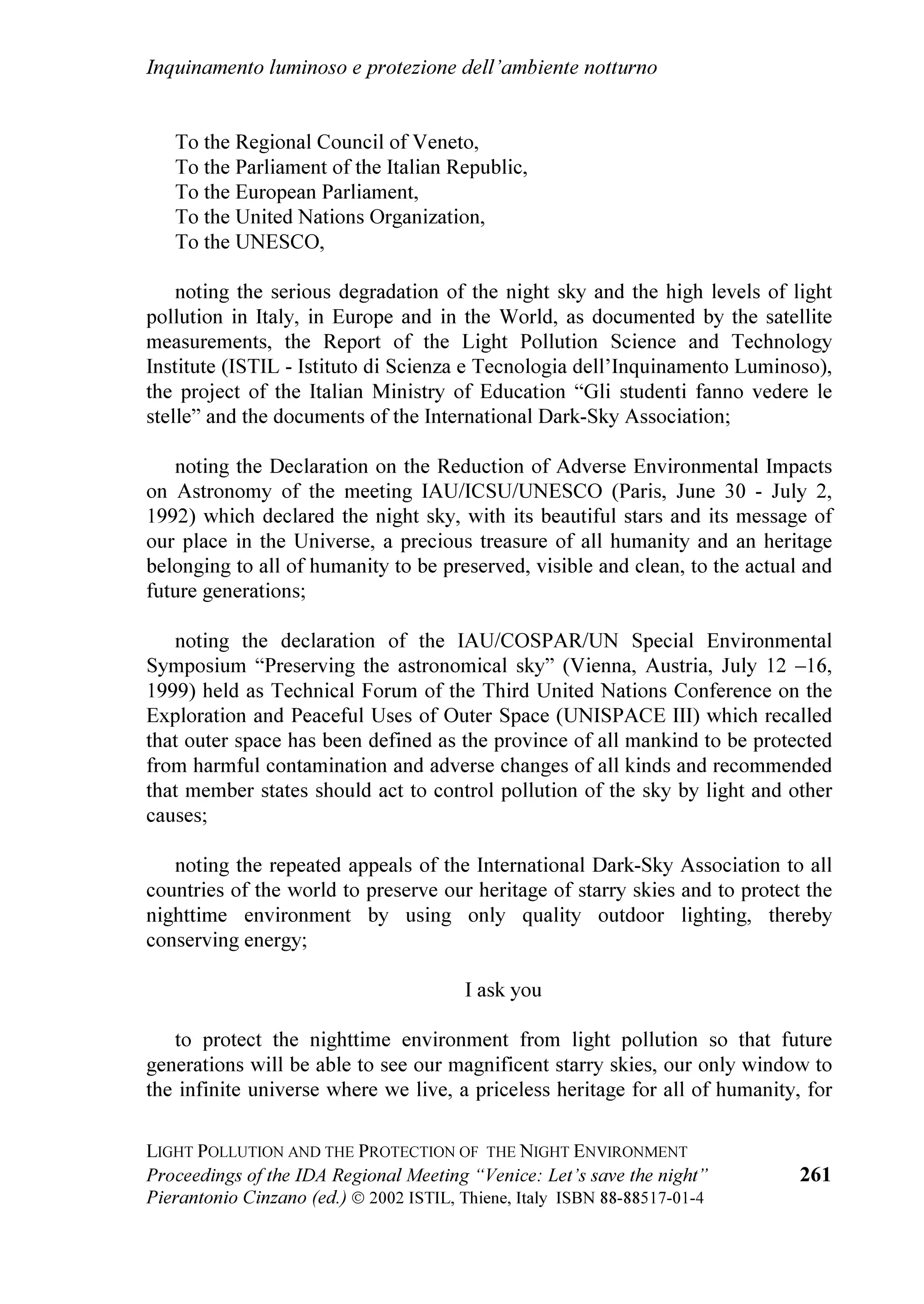 Inquinamento luminoso e protezione dell'ambiente notturno

To the Regional Council of Veneto,
To the Parliament of the Italian Republic,
To the European Parliament,
To the United Nations Organization,
To the UNESCO,

noting the serious degradation of the night sky and the high levels of light pollution in Italy, in Europe and in the World, as documented by the satellite measurements, the Report of the Light Pollution Science and Technology Institute (ISTIL - Istituto di Scienza e Tecnologia dell'Inquinamento Luminoso), the project of the Italian Ministry of Education "Gli studenti fanno vedere le stelle" and the documents of the International Dark-Sky Association;

noting the Declaration on the Reduction of Adverse Environmental Impacts on Astronomy of the meeting IAU/ICSU/UNESCO (Paris, June 30 - July 2, 1992) which declared the night sky, with its beautiful stars and its message of our place in the Universe, a precious treasure of all humanity and an heritage belonging to all of humanity to be preserved, visible and clean, to the actual and future generations;

noting the declaration of the IAU/COSPAR/UN Special Environmental Symposium "Preserving the astronomical sky" (Vienna, Austria, July 12 –16, 1999) held as Technical Forum of the Third United Nations Conference on the Exploration and Peaceful Uses of Outer Space (UNISPACE III) which recalled that outer space has been defined as the province of all mankind to be protected from harmful contamination and adverse changes of all kinds and recommended that member states should act to control pollution of the sky by light and other causes;

noting the repeated appeals of the International Dark-Sky Association to all countries of the world to preserve our heritage of starry skies and to protect the nighttime environment by using only quality outdoor lighting, thereby conserving energy;

I ask you

to protect the nighttime environment from light pollution so that future generations will be able to see our magnificent starry skies, our only window to the infinite universe where we live, a priceless heritage for all of humanity, for

LIGHT POLLUTION AND THE PROTECTION OF THE NIGHT ENVIRONMENT
Proceedings of the IDA Regional Meeting "Venice: Let's save the night"
Pierantonio Cinzano (ed.) © 2002 ISTIL, Thiene, Italy ISBN 88-88517-01-4

261